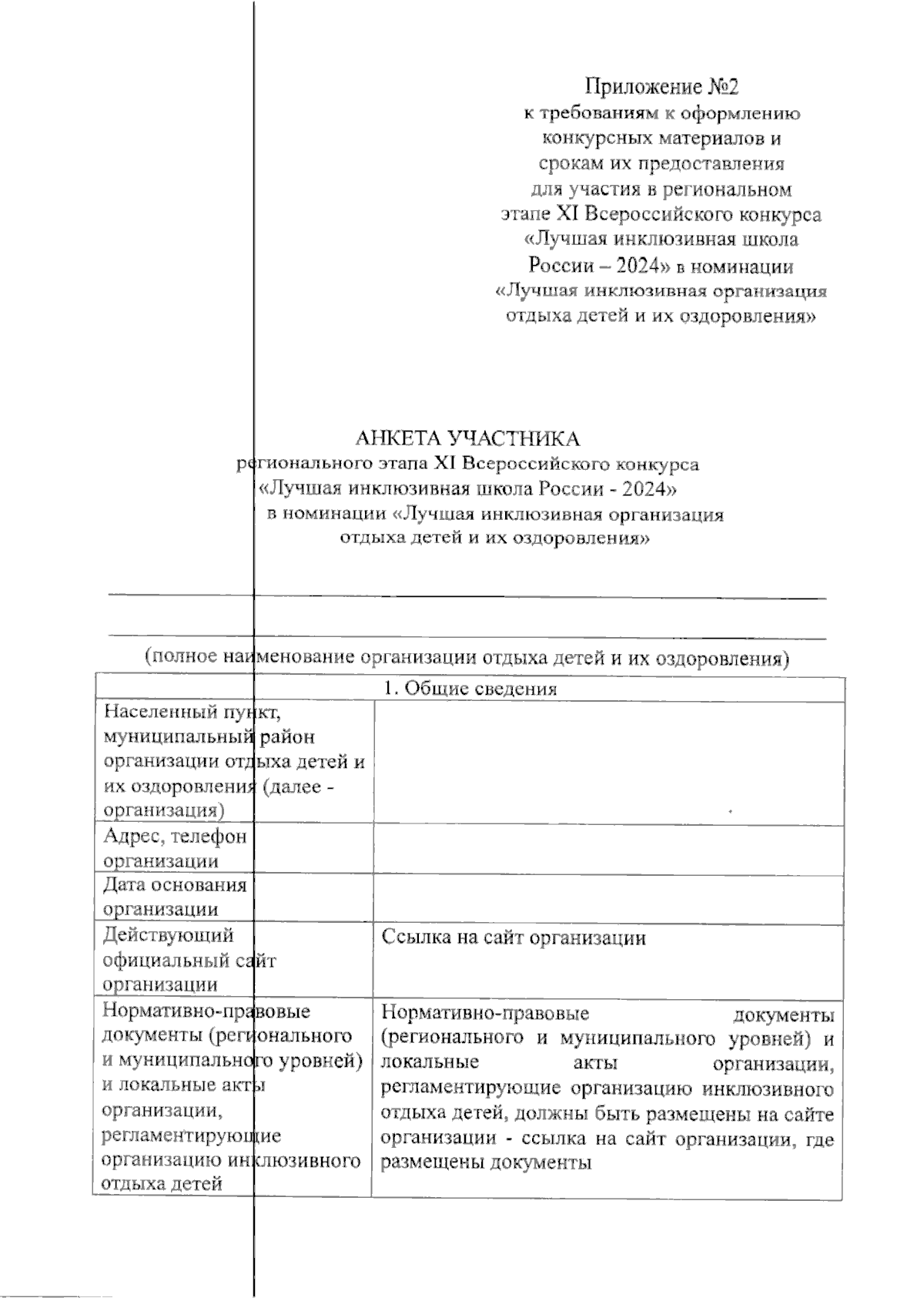 Приложение №2
к требованиям к оформлению конкурсных материалов и срокам их предоставления для участия в региональном этапе XI Всероссийского конкурса «Лучшая инклюзивная школа России – 2024» в номинации «Лучшая инклюзивная организация отдыха детей и их оздоровления»

АНКЕТА УЧАСТНИКА
регионального этапа XI Всероссийского конкурса «Лучшая инклюзивная школа России - 2024» в номинации «Лучшая инклюзивная организация отдыха детей и их оздоровления»

(полное наименование организации отдыха детей и их оздоровления)

| 1. Общие сведения | |
|---|---|
| Населенный пункт, муниципальный район организации отдыха детей и их оздоровления (далее - организация) | |
| Адрес, телефон организации | |
| Дата основания организации | |
| Действующий официальный сайт организации | Ссылка на сайт организации |
| Нормативно-правовые документы (регионального и муниципального уровней) и локальные акты организации, регламентирующие организацию инклюзивного отдыха детей | Нормативно-правовые документы (регионального и муниципального уровней) и локальные акты организации, регламентирующие организацию инклюзивного отдыха детей, должны быть размещены на сайте организации - ссылка на сайт организации, где размещены документы |